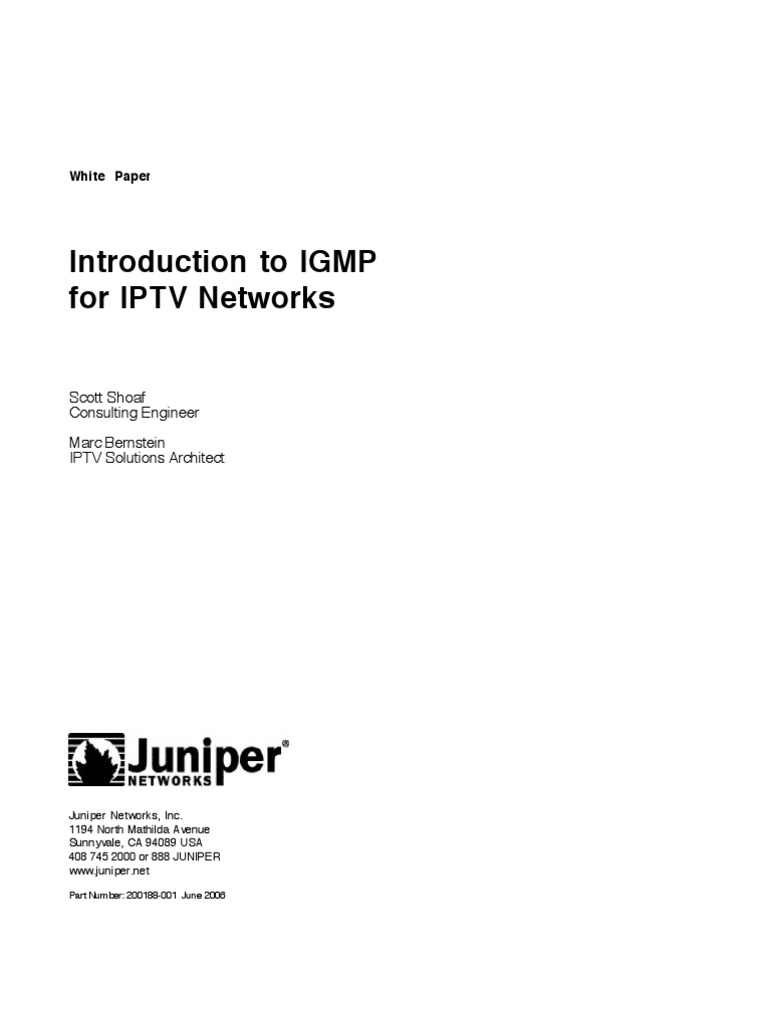 White Paper

Introduction to IGMP for IPTV Networks

Scott Shoaf
Consulting Engineer

Marc Bernstein
IPTV Solutions Architect

Juniper® NETWORKS

Juniper Networks, Inc.
1194 North Mathilda Avenue
Sunnyvale, CA 94089 USA
408 745 2000 or 888 JUNIPER
www.juniper.net

Part Number: 200188-001 June 2006